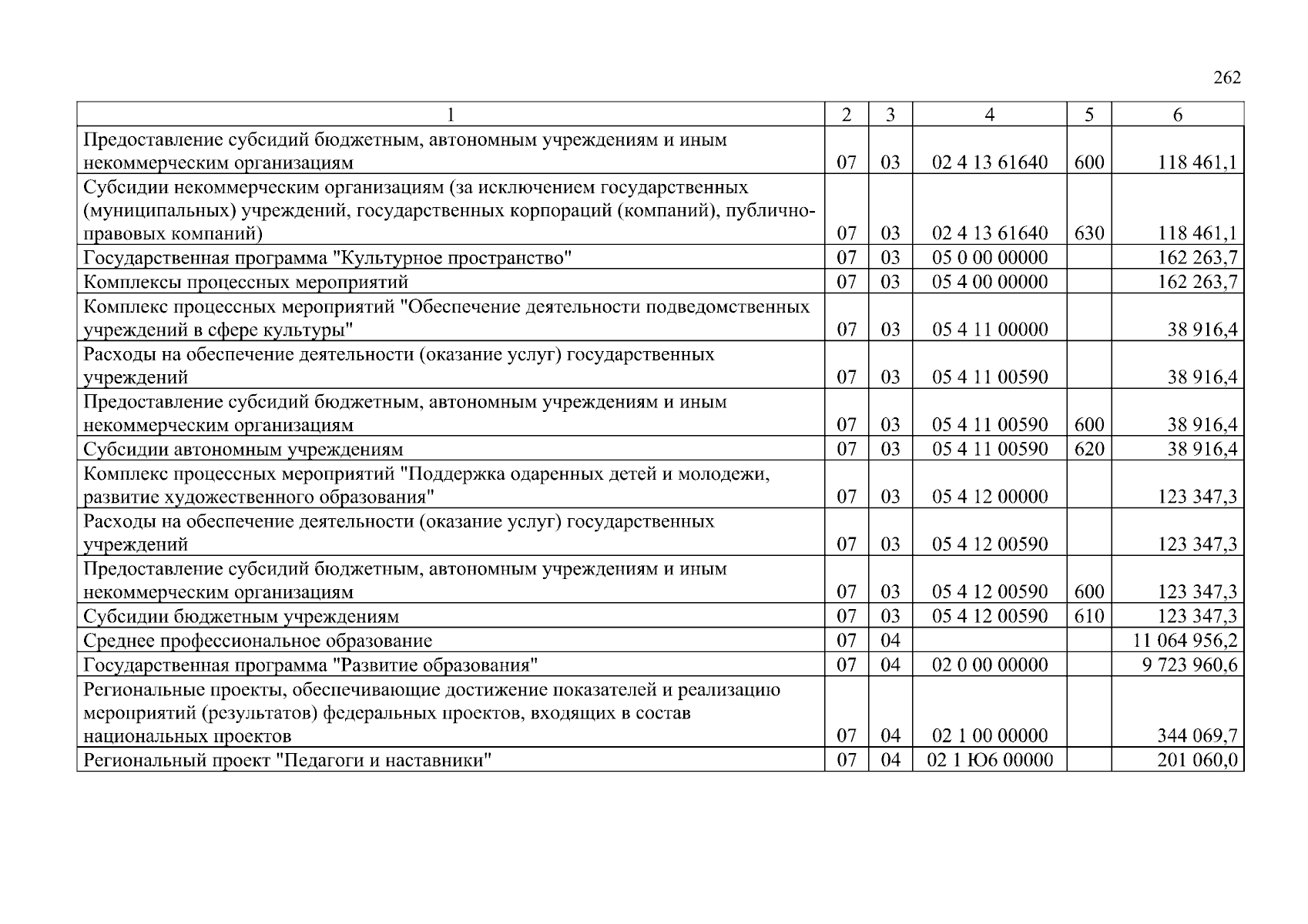 262

| 1 | 2 | 3 | 4 | 5 | 6 |
|---|---|---|---|---|---|
| Предоставление субсидий бюджетным, автономным учреждениям и иным некоммерческим организациям | 07 | 03 | 02 4 13 61640 | 600 | 118 461,1 |
| Субсидии некоммерческим организациям (за исключением государственных (муниципальных) учреждений, государственных корпораций (компаний), публично-правовых компаний) | 07 | 03 | 02 4 13 61640 | 630 | 118 461,1 |
| Государственная программа "Культурное пространство" | 07 | 03 | 05 0 00 00000 | | 162 263,7 |
| Комплексы процессных мероприятий | 07 | 03 | 05 4 00 00000 | | 162 263,7 |
| Комплекс процессных мероприятий "Обеспечение деятельности подведомственных учреждений в сфере культуры" | 07 | 03 | 05 4 11 00000 | | 38 916,4 |
| Расходы на обеспечение деятельности (оказание услуг) государственных учреждений | 07 | 03 | 05 4 11 00590 | | 38 916,4 |
| Предоставление субсидий бюджетным, автономным учреждениям и иным некоммерческим организациям | 07 | 03 | 05 4 11 00590 | 600 | 38 916,4 |
| Субсидии автономным учреждениям | 07 | 03 | 05 4 11 00590 | 620 | 38 916,4 |
| Комплекс процессных мероприятий "Поддержка одаренных детей и молодежи, развитие художественного образования" | 07 | 03 | 05 4 12 00000 | | 123 347,3 |
| Расходы на обеспечение деятельности (оказание услуг) государственных учреждений | 07 | 03 | 05 4 12 00590 | | 123 347,3 |
| Предоставление субсидий бюджетным, автономным учреждениям и иным некоммерческим организациям | 07 | 03 | 05 4 12 00590 | 600 | 123 347,3 |
| Субсидии бюджетным учреждениям | 07 | 03 | 05 4 12 00590 | 610 | 123 347,3 |
| Среднее профессиональное образование | 07 | 04 | | | 11 064 956,2 |
| Государственная программа "Развитие образования" | 07 | 04 | 02 0 00 00000 | | 9 723 960,6 |
| Региональные проекты, обеспечивающие достижение показателей и реализацию мероприятий (результатов) федеральных проектов, входящих в состав национальных проектов | 07 | 04 | 02 1 00 00000 | | 344 069,7 |
| Региональный проект "Педагоги и наставники" | 07 | 04 | 02 1 Ю6 00000 | | 201 060,0 |